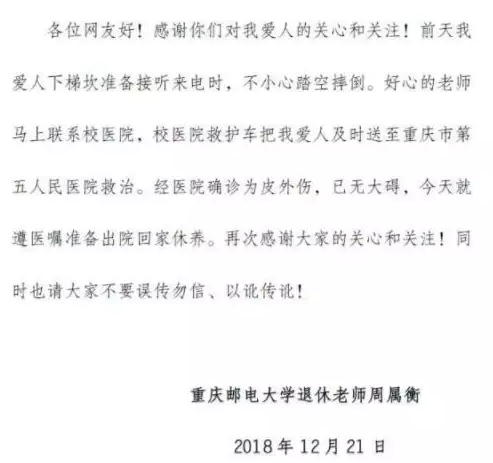 各位网友好！感谢你们对我爱人的关心和关注！前天我爱人下梯坎准备接听来电时，不小心踏空摔倒。好心的老师马上联系校医院，校医院救护车把我爱人及时送至重庆市第五人民医院救治。经医院确诊为皮外伤，已无大碍，今天就遵医嘱准备出院回家休养。再次感谢大家的关心和关注！同时也请大家不要误传勿信、以讹传讹！

重庆邮电大学退休老师周属衡

2018年12月21日